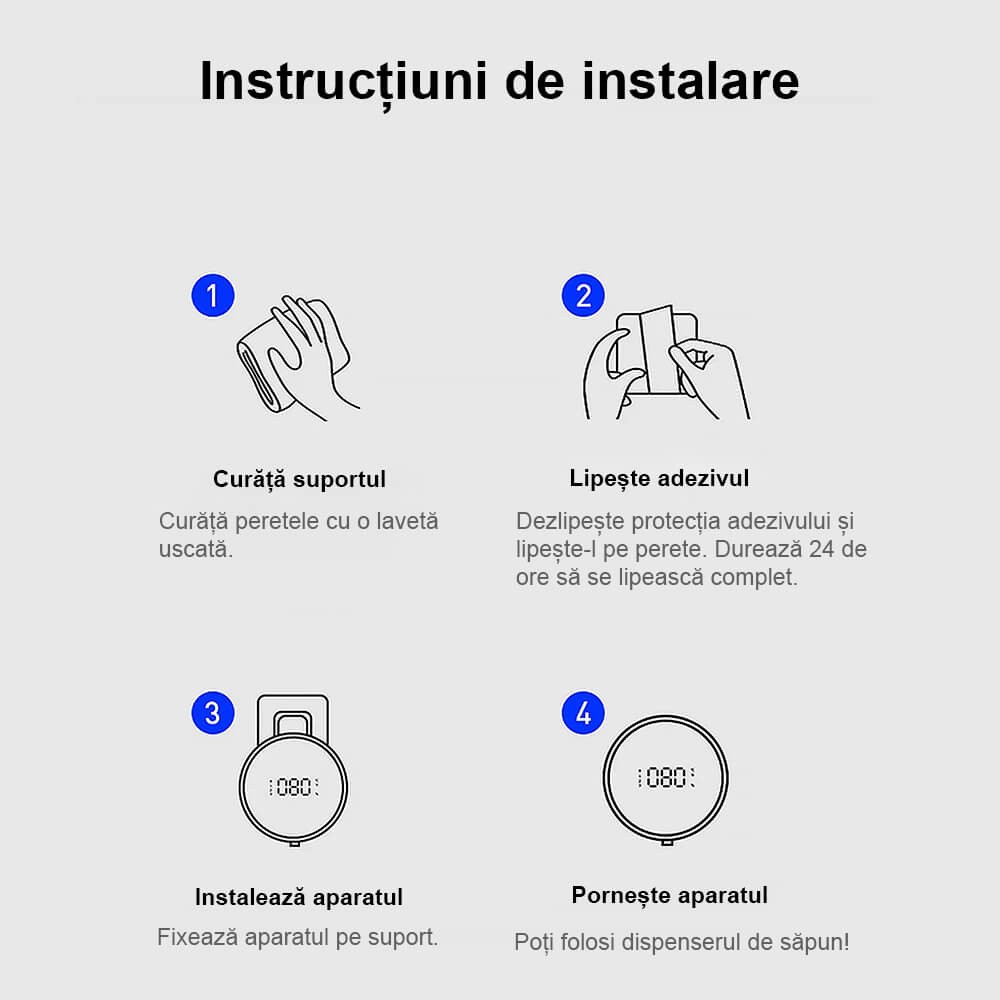 Instrucțiuni de instalare

1

Curăță suportul

Curăță peretele cu o lavetă uscată.

2

Lipește adezivul

Dezlipește protecția adezivului și lipește-l pe perete. Durează 24 de ore să se lipească complet.

3

080

Instalează aparatul

Fixează aparatul pe suport.

4

080

Pornește aparatul

Poți folosi dispenserul de săpun!